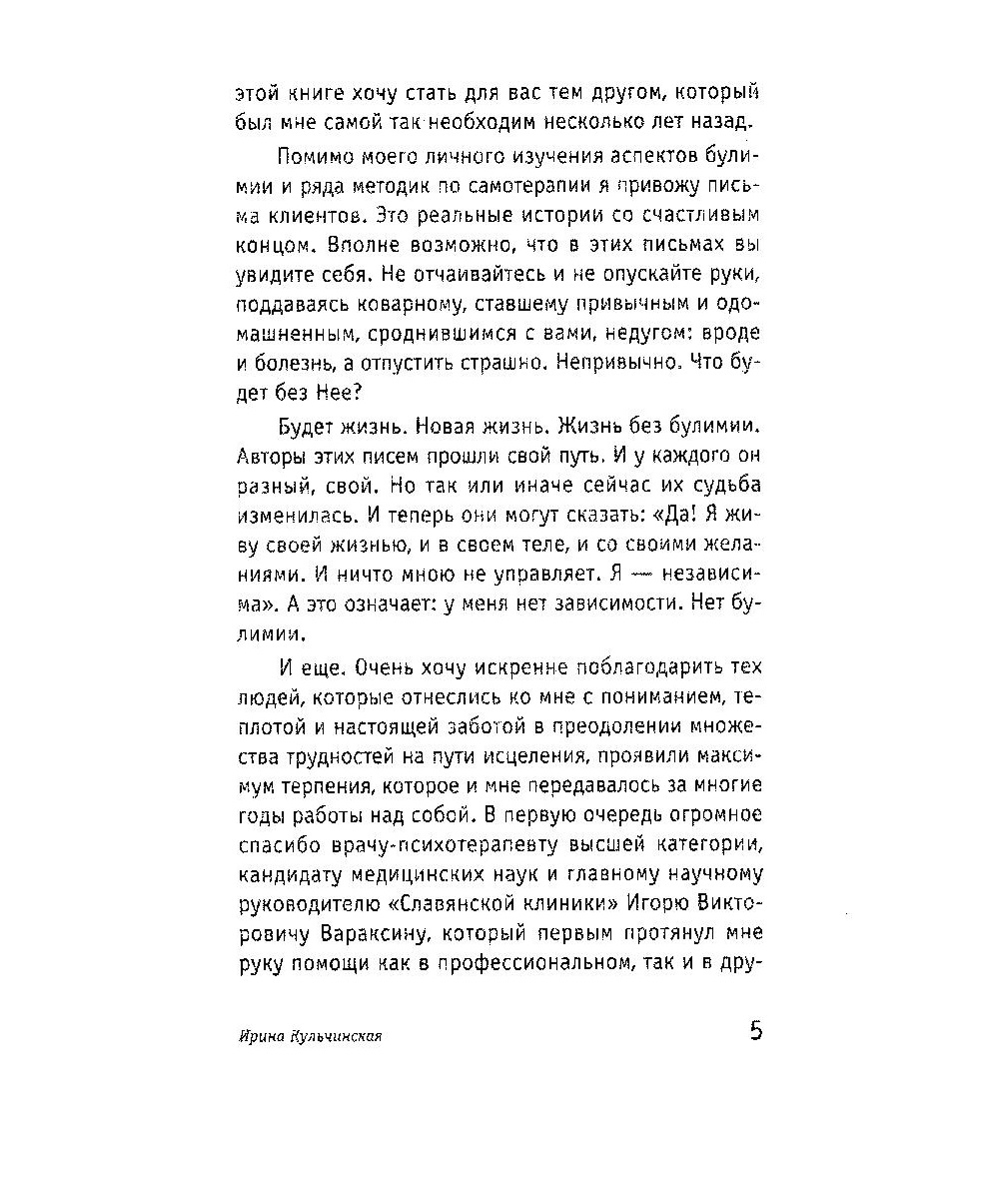 этой книге хочу стать для вас тем другом, который был мне самой так необходим несколько лет назад.

Помимо моего личного изучения аспектов булимии и ряда методик по самотерапии я привожу письма клиентов. Это реальные истории со счастливым концом. Вполне возможно, что в этих письмах вы увидите себя. Не отчаивайтесь и не опускайте руки, поддаваясь коварному, ставшему привычным и одомашненным, сроднившимся с вами, недугом: вроде и болезнь, а отпустить страшно. Непривычно. Что будет без Нее?

Будет жизнь. Новая жизнь. Жизнь без булимии. Авторы этих писем прошли свой путь. И у каждого он разный, свой. Но так или иначе сейчас их судьба изменилась. И теперь они могут сказать: «Да! Я живу своей жизнью, и в своем теле, и со своими желаниями. И ничто мною не управляет. Я — независима». А это означает: у меня нет зависимости. Нет булимии.

И еще. Очень хочу искренне поблагодарить тех людей, которые отнеслись ко мне с пониманием, теплотой и настоящей заботой в преодолении множества трудностей на пути исцеления, проявили максимум терпения, которое и мне передавалось за многие годы работы над собой. В первую очередь огромное спасибо врачу-психотерапевту высшей категории, кандидату медицинских наук и главному научному руководителю «Славянской клиники» Игорю Викторовичу Вараксину, который первым протянул мне руку помощи как в профессиональном, так и в дру-

Ирина Кульчинская

5